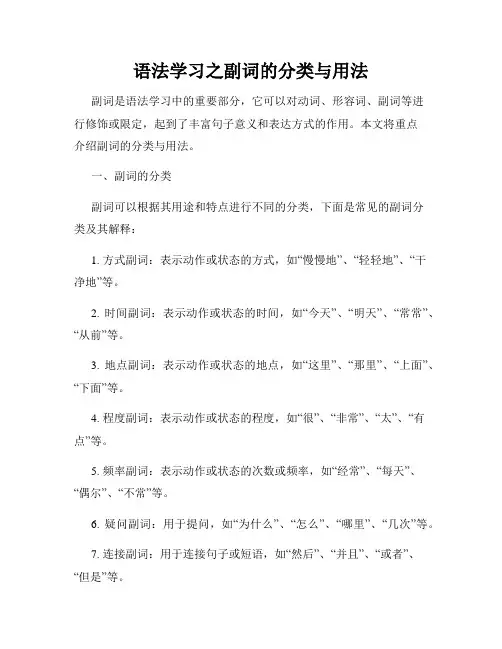 语法学习之副词的分类与用法

副词是语法学习中的重要部分，它可以对动词、形容词、副词等进行修饰或限定，起到了丰富句子意义和表达方式的作用。本文将重点介绍副词的分类与用法。

一、副词的分类

副词可以根据其用途和特点进行不同的分类，下面是常见的副词分类及其解释：

1. 方式副词：表示动作或状态的方式，如“慢慢地”、“轻轻地”、“干净地”等。

2. 时间副词：表示动作或状态的时间，如“今天”、“明天”、“常常”、“从前”等。

3. 地点副词：表示动作或状态的地点，如“这里”、“那里”、“上面”、“下面”等。

4. 程度副词：表示动作或状态的程度，如“很”、“非常”、“太”、“有点”等。

5. 频率副词：表示动作或状态的次数或频率，如“经常”、“每天”、“偶尔”、“不常”等。

6. 疑问副词：用于提问，如“为什么”、“怎么”、“哪里”、“几次”等。

7. 连接副词：用于连接句子或短语，如“然后”、“并且”、“或者”、“但是”等。